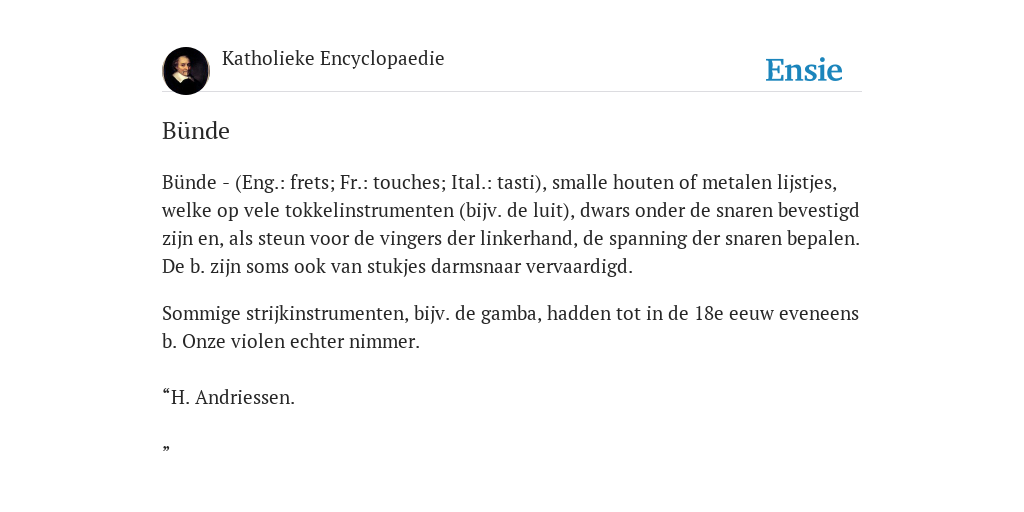 Katholieke Encyclopaedie

Ensie

Bünde

Bünde - (Eng.: frets; Fr.: touches; Ital.: tasti), smalle houten of metalen lijstjes, welke op vele tokkelinstrumenten (bijv. de luit), dwars onder de snaren bevestigd zijn en, als steun voor de vingers der linkerhand, de spanning der snaren bepalen. De b. zijn soms ook van stukjes darmsnaar vervaardigd.

Sommige strijkinstrumenten, bijv. de gamba, hadden tot in de 18e eeuw eveneens b. Onze violen echter nimmer.

“H. Andriessen.

”